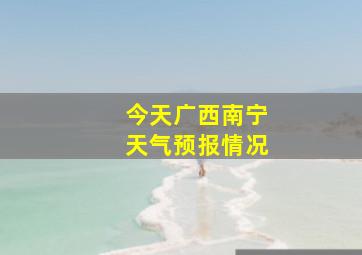 今天广西南宁
天气预报情况